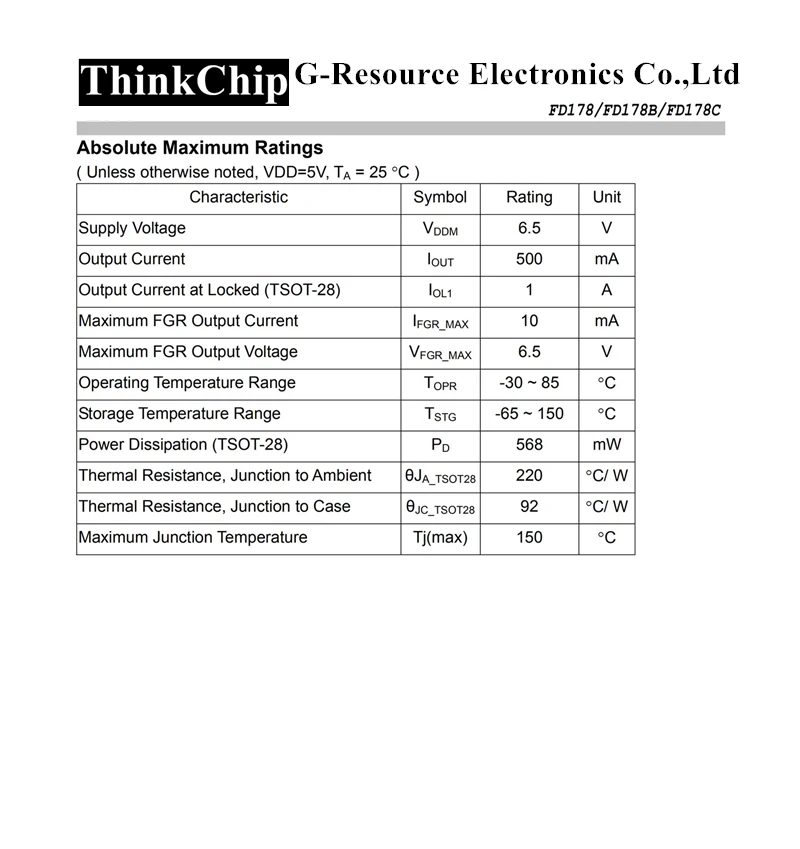 ThinkChip G-Resource Electronics Co.,Ltd

FD178/FD178B/FD178C

Absolute Maximum Ratings

( Unless otherwise noted, VDD=5V, $T_A$ = 25 °C )

| Characteristic | Symbol | Rating | Unit |
|---|---|---|---|
| Supply Voltage | $V_{DDM}$ | 6.5 | V |
| Output Current | $I_{OUT}$ | 500 | mA |
| Output Current at Locked (TSOT-28) | $I_{OL1}$ | 1 | A |
| Maximum FGR Output Current | $I_{FGR\_MAX}$ | 10 | mA |
| Maximum FGR Output Voltage | $V_{FGR\_MAX}$ | 6.5 | V |
| Operating Temperature Range | $T_{OPR}$ | -30 ~ 85 | °C |
| Storage Temperature Range | $T_{STG}$ | -65 ~ 150 | °C |
| Power Dissipation (TSOT-28) | $P_D$ | 568 | mW |
| Thermal Resistance, Junction to Ambient | $\theta J_{A\_TSOT28}$ | 220 | °C/ W |
| Thermal Resistance, Junction to Case | $\theta_{JC\_TSOT28}$ | 92 | °C/ W |
| Maximum Junction Temperature | Tj(max) | 150 | °C |